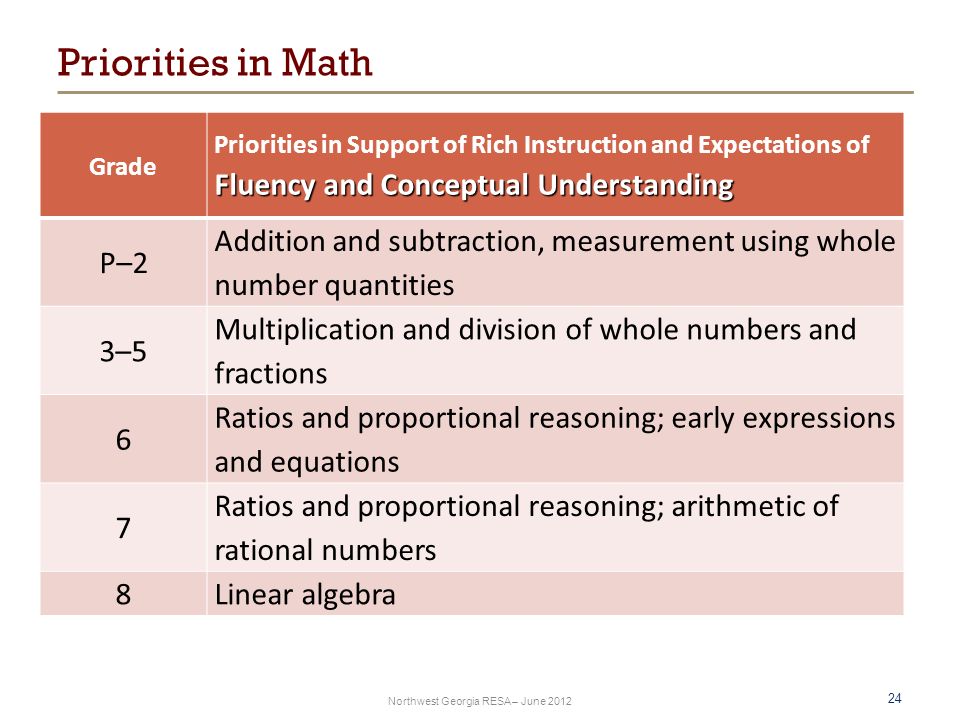 Priorities in Math

| Grade | Priorities in Support of Rich Instruction and Expectations of Fluency and Conceptual Understanding |
|---|---|
| P–2 | Addition and subtraction, measurement using whole number quantities |
| 3–5 | Multiplication and division of whole numbers and fractions |
| 6 | Ratios and proportional reasoning; early expressions and equations |
| 7 | Ratios and proportional reasoning; arithmetic of rational numbers |
| 8 | Linear algebra |

Northwest Georgia RESA – June 2012

24